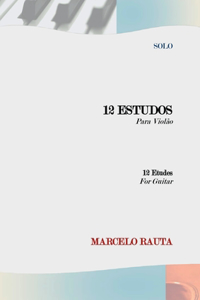 SOLO

12 ESTUDOS
Para Violão

12 Etudes
For Guitar

MARCELO RAUTA